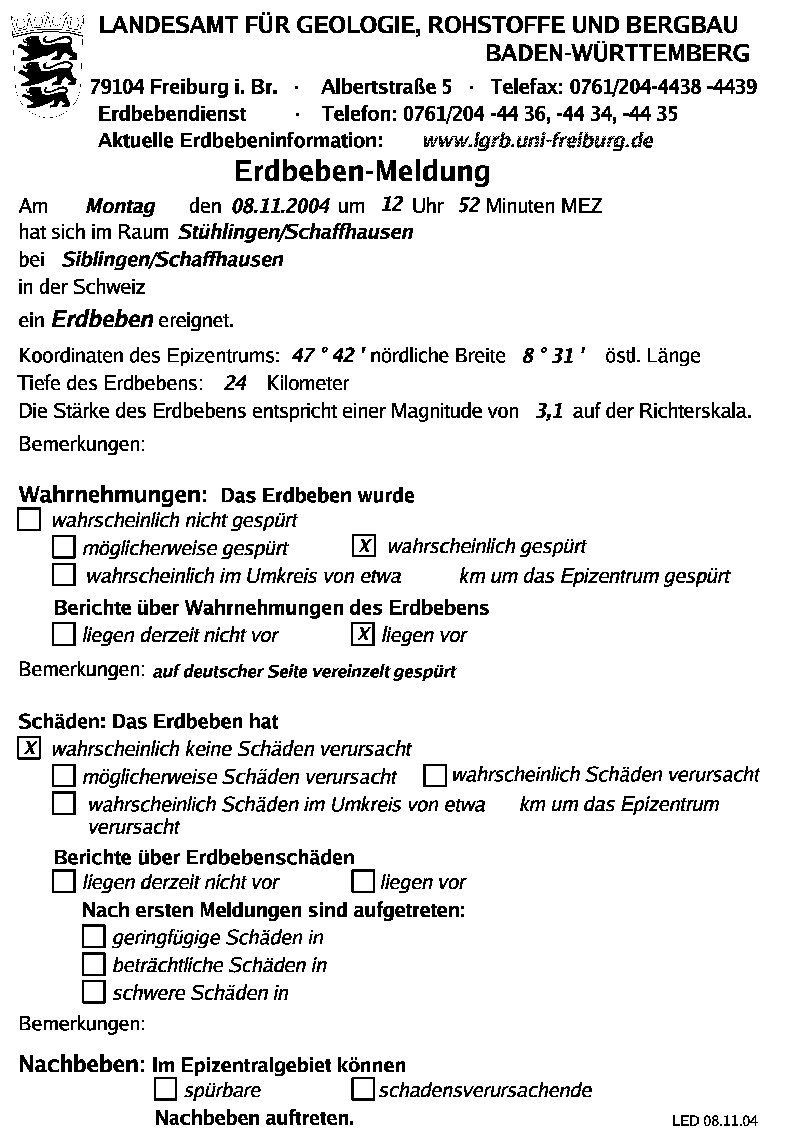 LANDESAMT FÜR GEOLOGIE, ROHSTOFFE UND BERGBAU
BADEN-WÜRTTEMBERG

79104 Freiburg i. Br. · Albertstraße 5 · Telefax: 0761/204-4438 -4439
Erdbebendienst · Telefon: 0761/204 -44 36, -44 34, -44 35
Aktuelle Erdbebeninformation: www.lgrb.uni-freiburg.de

Erdbeben-Meldung

Am Montag den 08.11.2004 um 12 Uhr 52 Minuten MEZ
hat sich im Raum Stühlingen/Schaffhausen
bei Siblingen/Schaffhausen
in der Schweiz
ein Erdbeben ereignet.

Koordinaten des Epizentrums: 47 ° 42 ' nördliche Breite 8 ° 31 ' östl. Länge
Tiefe des Erdbebens: 24 Kilometer
Die Stärke des Erdbebens entspricht einer Magnitude von 3,1 auf der Richterskala.
Bemerkungen:

Wahrnehmungen: Das Erdbeben wurde
☐ wahrscheinlich nicht gespürt
☐ möglicherweise gespürt ☒ wahrscheinlich gespürt
☐ wahrscheinlich im Umkreis von etwa km um das Epizentrum gespürt
Berichte über Wahrnehmungen des Erdbebens
☐ liegen derzeit nicht vor ☒ liegen vor
Bemerkungen: auf deutscher Seite vereinzelt gespürt

Schäden: Das Erdbeben hat
☒ wahrscheinlich keine Schäden verursacht
☐ möglicherweise Schäden verursacht ☐ wahrscheinlich Schäden verursacht
☐ wahrscheinlich Schäden im Umkreis von etwa km um das Epizentrum verursacht
Berichte über Erdbebenschäden
☐ liegen derzeit nicht vor ☐ liegen vor
Nach ersten Meldungen sind aufgetreten:
☐ geringfügige Schäden in
☐ beträchtliche Schäden in
☐ schwere Schäden in
Bemerkungen:

Nachbeben: Im Epizentralgebiet können
☐ spürbare ☐ schadensverursachende
Nachbeben auftreten.

LED 08.11.04